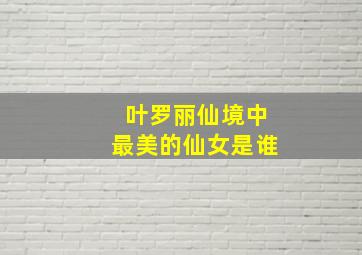 叶罗丽仙境中
最美的仙女是谁